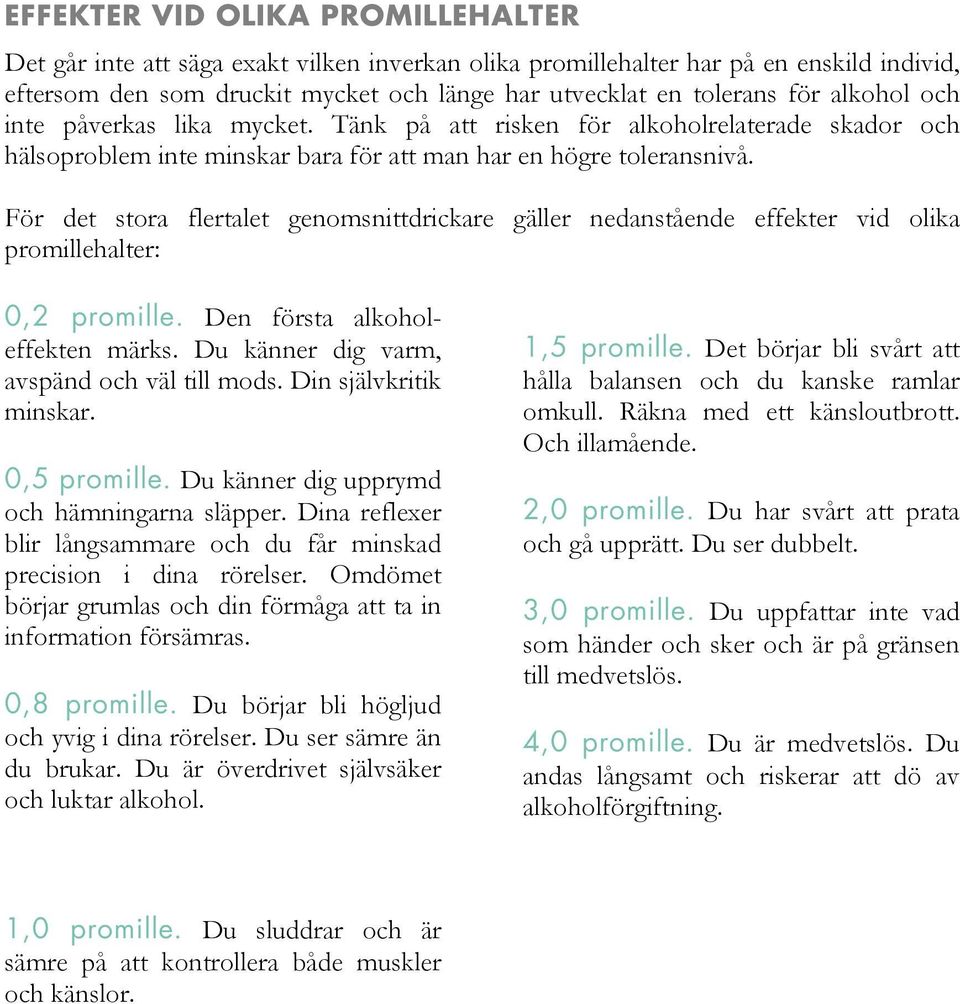 EFFEKTER VID OLIKA PROMILLEHALTER

Det går inte att säga exakt vilken inverkan olika promillehalter har på en enskild individ, eftersom den som druckit mycket och länge har utvecklat en tolerans för alkohol och inte påverkas lika mycket. Tänk på att risken för alkoholrelaterade skador och hälsoproblem inte minskar bara för att man har en högre toleransnivå.

För det stora flertalet genomsnittdrickare gäller nedanstående effekter vid olika promillehalter:

0,2 promille. Den första alkoholeffekten märks. Du känner dig varm, avspänd och väl till mods. Din självkritik minskar.

0,5 promille. Du känner dig upprymd och hämningarna släpper. Dina reflexer blir långsammare och du får minskad precision i dina rörelser. Omdömet börjar grumlas och din förmåga att ta in information försämras.

0,8 promille. Du börjar bli högljud och yvig i dina rörelser. Du ser sämre än du brukar. Du är överdrivet självsäker och luktar alkohol.

1,0 promille. Du sluddrar och är sämre på att kontrollera både muskler och känslor.

1,5 promille. Det börjar bli svårt att hålla balansen och du kanske ramlar omkull. Räkna med ett känsloutbrott. Och illamående.

2,0 promille. Du har svårt att prata och gå upprätt. Du ser dubbelt.

3,0 promille. Du uppfattar inte vad som händer och sker och är på gränsen till medvetslös.

4,0 promille. Du är medvetslös. Du andas långsamt och riskerar att dö av alkoholförgiftning.